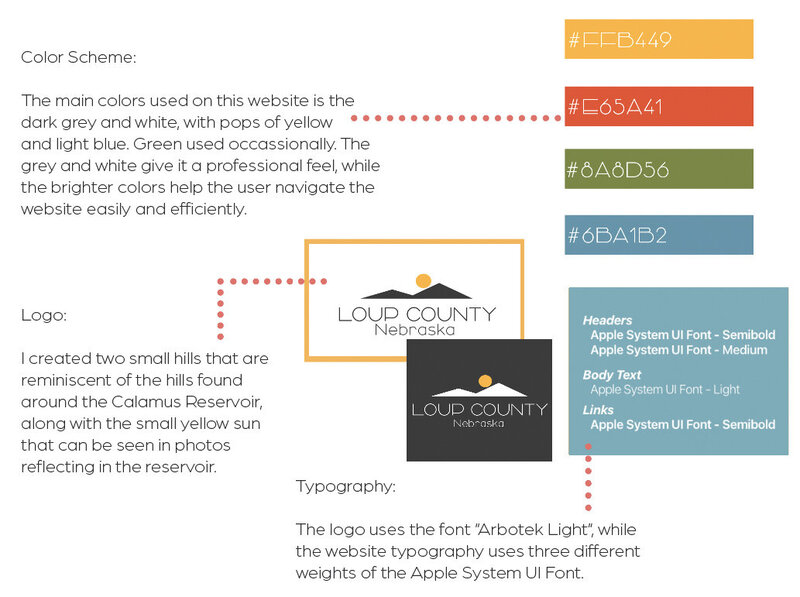 Color Scheme:

The main colors used on this website is the dark grey and white, with pops of yellow and light blue. Green used occassionally. The grey and white give it a professional feel, while the brighter colors help the user navigate the website easily and efficiently.

#FFB449

#E65A41

#8A8D56

#6BA1B2

Logo:

I created two small hills that are reminiscent of the hills found around the Calamus Reservoir, along with the small yellow sun that can be seen in photos reflecting in the reservoir.

LOUP COUNTY
Nebraska

LOUP COUNTY
Nebraska

Headers
Apple System UI Font - Semibold
Apple System UI Font - Medium

Body Text
Apple System UI Font - Light

Links
Apple System UI Font - Semibold

Typography:

The logo uses the font "Arbotek Light", while the website typography uses three different weights of the Apple System UI Font.